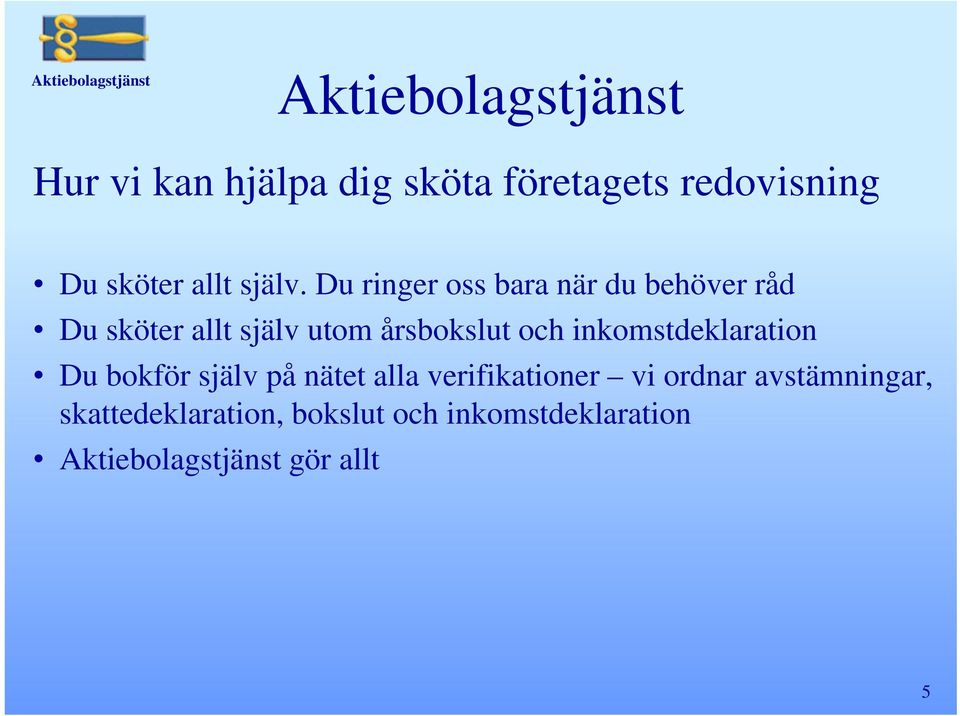 Aktiebolagstjänst

Aktiebolagstjänst

Hur vi kan hjälpa dig sköta företagets redovisning

• Du sköter allt själv. Du ringer oss bara när du behöver råd
• Du sköter allt själv utom årsbokslut och inkomstdeklaration
• Du bokför själv på nätet alla verifikationer – vi ordnar avstämningar, skattedeklaration, bokslut och inkomstdeklaration
• Aktiebolagstjänst gör allt

5